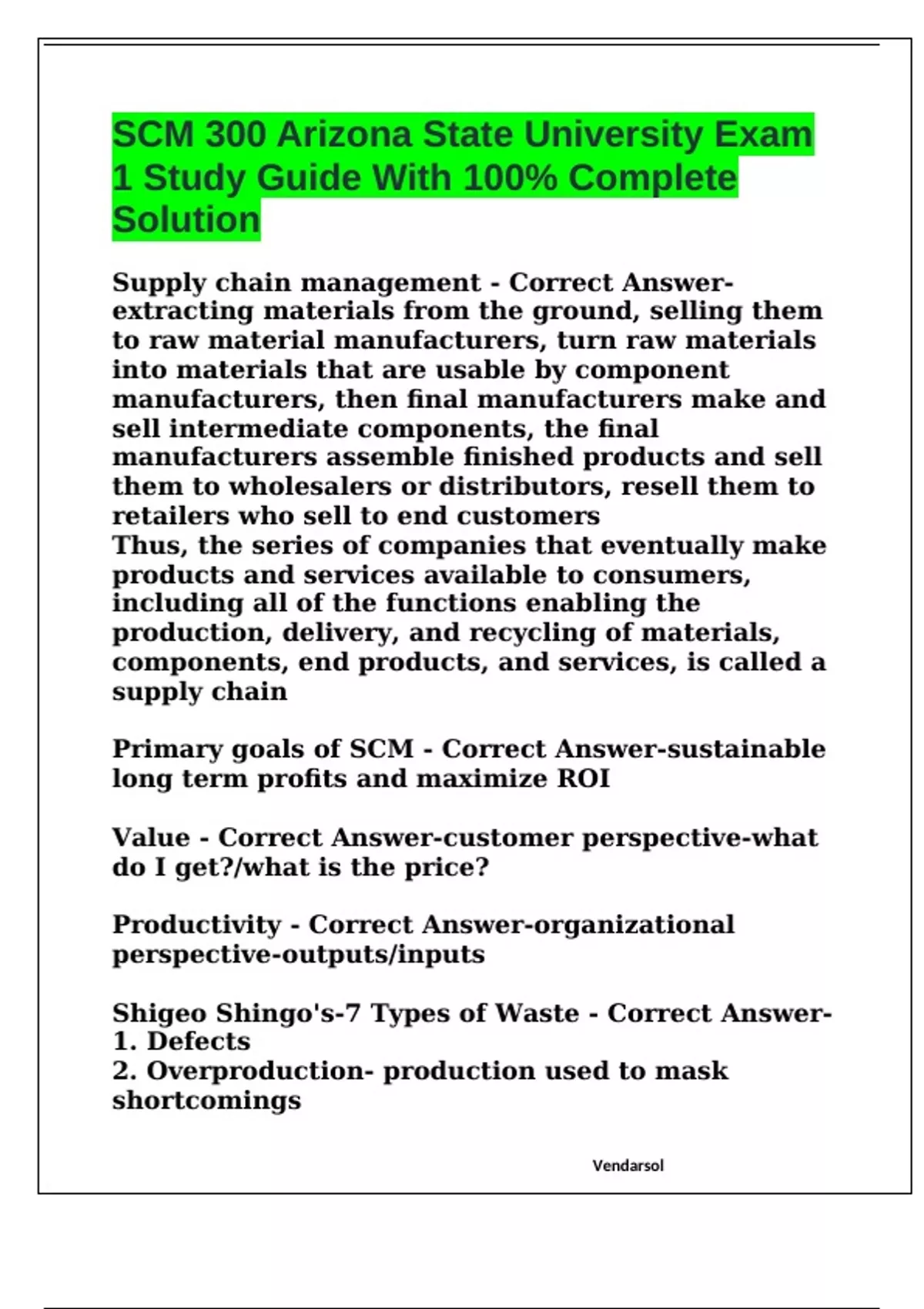 SCM 300 Arizona State University Exam 1 Study Guide With 100% Complete Solution

Supply chain management - Correct Answer-extracting materials from the ground, selling them to raw material manufacturers, turn raw materials into materials that are usable by component manufacturers, then final manufacturers make and sell intermediate components, the final manufacturers assemble finished products and sell them to wholesalers or distributors, resell them to retailers who sell to end customers
Thus, the series of companies that eventually make products and services available to consumers, including all of the functions enabling the production, delivery, and recycling of materials, components, end products, and services, is called a supply chain

Primary goals of SCM - Correct Answer-sustainable long term profits and maximize ROI

Value - Correct Answer-customer perspective-what do I get?/what is the price?

Productivity - Correct Answer-organizational perspective-outputs/inputs

Shigeo Shingo's-7 Types of Waste - Correct Answer-
1. Defects
2. Overproduction- production used to mask shortcomings

Vendarsol